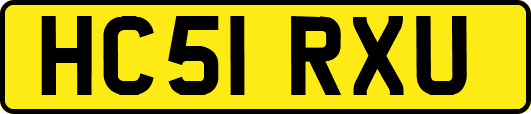 HC51 RXU